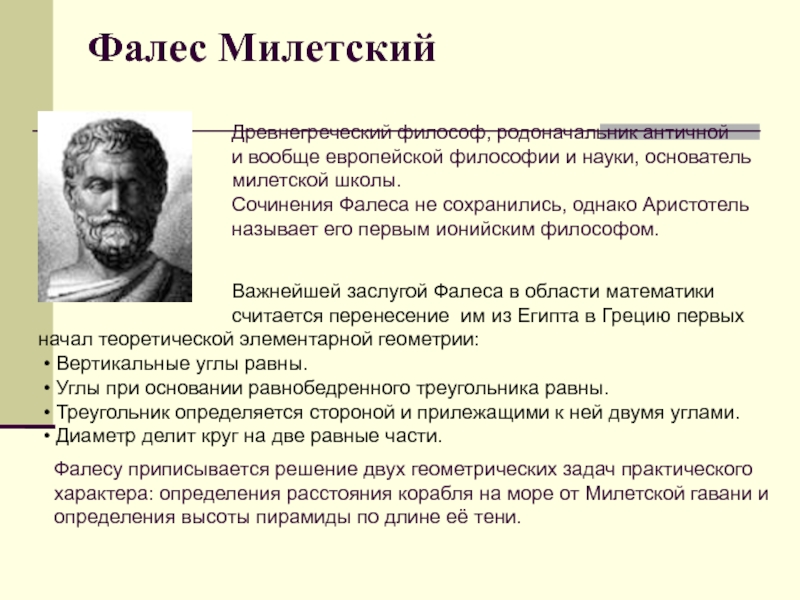 Фалес Милетский

Древнегреческий философ, родоначальник античной и вообще европейской философии и науки, основатель милетской школы.
Сочинения Фалеса не сохранились, однако Аристотель называет его первым ионийским философом.

Важнейшей заслугой Фалеса в области математики считается перенесение им из Египта в Грецию первых начал теоретической элементарной геометрии:
• Вертикальные углы равны.
• Углы при основании равнобедренного треугольника равны.
• Треугольник определяется стороной и прилежащими к ней двумя углами.
• Диаметр делит круг на две равные части.

Фалесу приписывается решение двух геометрических задач практического характера: определения расстояния корабля на море от Милетской гавани и определения высоты пирамиды по длине её тени.